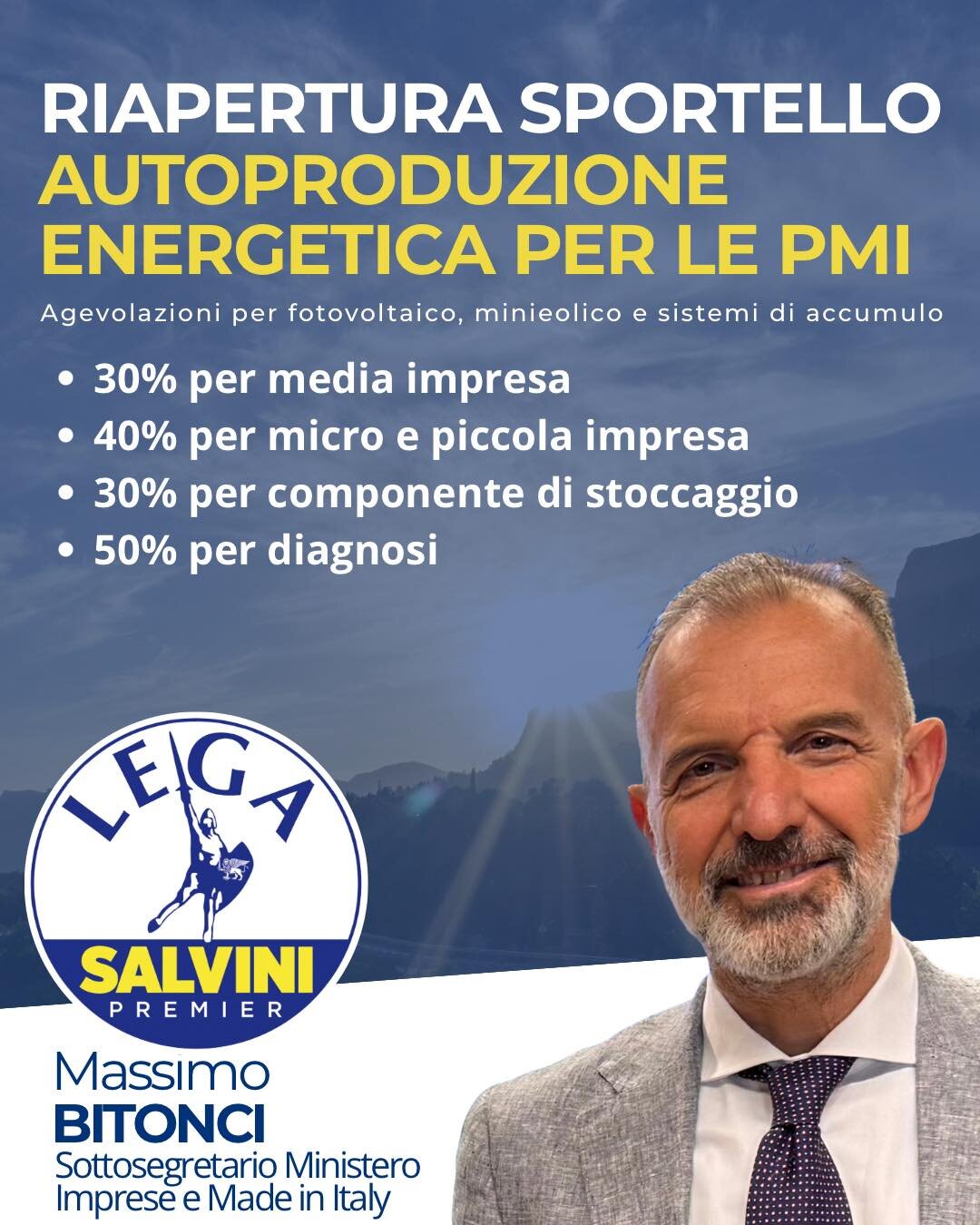 RIAPERTURA SPORTELLO
AUTOPRODUZIONE ENERGETICA PER LE PMI

Agevolazioni per fotovoltaico, minieolico e sistemi di accumulo

• 30% per media impresa
• 40% per micro e piccola impresa
• 30% per componente di stoccaggio
• 50% per diagnosi

LEGA
SALVINI
PREMIER

Massimo
BITONCI
Sottosegretario Ministero
Imprese e Made in Italy